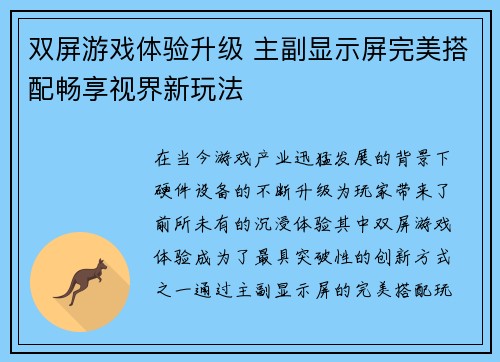 双屏游戏体验升级 主副显示屏完美搭配畅享视界新玩法

在当今游戏产业迅猛发展的背景下硬件设备的不断升级为玩家带来了前所未有的沉浸体验其中双屏游戏体验成为了最具突破性的创新方式之一通过主副显示屏的完美搭配玩